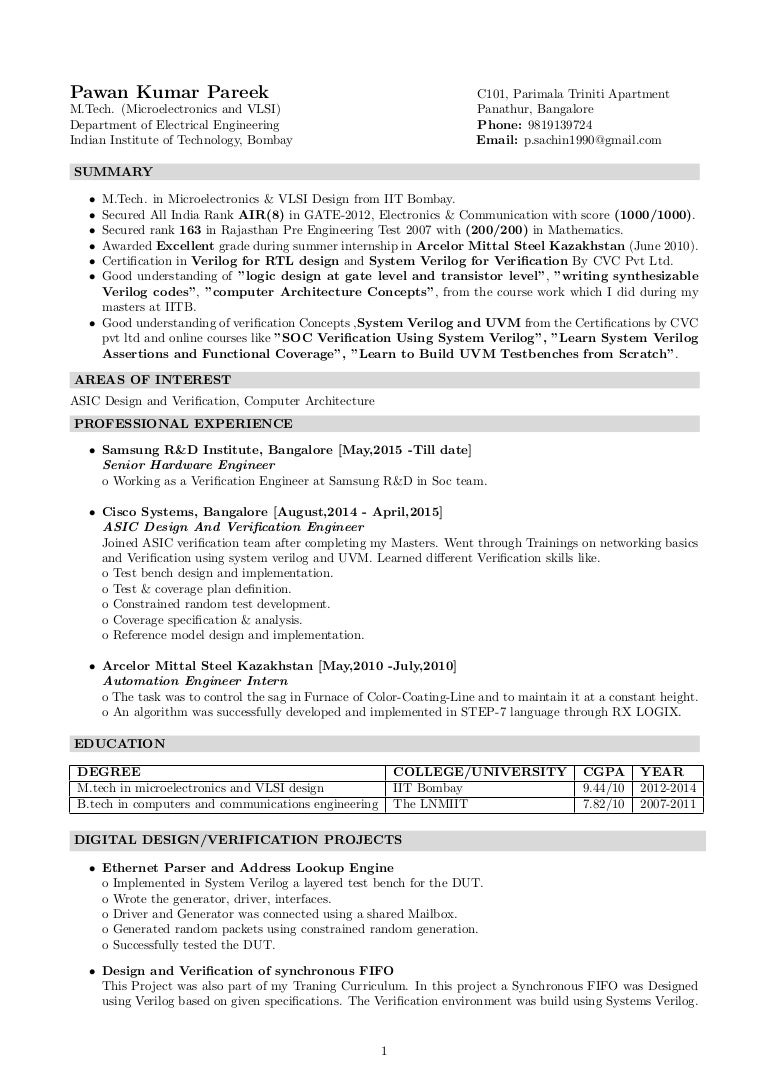 Pawan Kumar Pareek
M.Tech. (Microelectronics and VLSI)
Department of Electrical Engineering
Indian Institute of Technology, Bombay

C101, Parimala Triniti Apartment
Panathur, Bangalore
Phone: 9819139724
Email: p.sachin1990@gmail.com

SUMMARY

• M.Tech. in Microelectronics & VLSI Design from IIT Bombay.
• Secured All India Rank AIR(8) in GATE-2012, Electronics & Communication with score (1000/1000).
• Secured rank 163 in Rajasthan Pre Engineering Test 2007 with (200/200) in Mathematics.
• Awarded Excellent grade during summer internship in Arcelor Mittal Steel Kazakhstan (June 2010).
• Certification in Verilog for RTL design and System Verilog for Verification By CVC Pvt Ltd.
• Good understanding of "logic design at gate level and transistor level", "writing synthesizable Verilog codes", "computer Architecture Concepts", from the course work which I did during my masters at IITB.
• Good understanding of verification Concepts ,System Verilog and UVM from the Certifications by CVC pvt ltd and online courses like "SOC Verification Using System Verilog", "Learn System Verilog Assertions and Functional Coverage", "Learn to Build UVM Testbenches from Scratch".

AREAS OF INTEREST

ASIC Design and Verification, Computer Architecture

PROFESSIONAL EXPERIENCE

• Samsung R&D Institute, Bangalore [May,2015 -Till date]
Senior Hardware Engineer
o Working as a Verification Engineer at Samsung R&D in Soc team.

• Cisco Systems, Bangalore [August,2014 - April,2015]
ASIC Design And Verification Engineer
Joined ASIC verification team after completing my Masters. Went through Trainings on networking basics and Verification using system verilog and UVM. Learned different Verification skills like.
o Test bench design and implementation.
o Test & coverage plan definition.
o Constrained random test development.
o Coverage specification & analysis.
o Reference model design and implementation.

• Arcelor Mittal Steel Kazakhstan [May,2010 -July,2010]
Automation Engineer Intern
o The task was to control the sag in Furnace of Color-Coating-Line and to maintain it at a constant height.
o An algorithm was successfully developed and implemented in STEP-7 language through RX LOGIX.

EDUCATION

| DEGREE | COLLEGE/UNIVERSITY | CGPA | YEAR |
|---|---|---|---|
| M.tech in microelectronics and VLSI design | IIT Bombay | 9.44/10 | 2012-2014 |
| B.tech in computers and communications engineering | The LNMIIT | 7.82/10 | 2007-2011 |

DIGITAL DESIGN/VERIFICATION PROJECTS

• Ethernet Parser and Address Lookup Engine
o Implemented in System Verilog a layered test bench for the DUT.
o Wrote the generator, driver, interfaces.
o Driver and Generator was connected using a shared Mailbox.
o Generated random packets using constrained random generation.
o Successfully tested the DUT.

• Design and Verification of synchronous FIFO
This Project was also part of my Traning Curriculum. In this project a Synchronous FIFO was Designed using Verilog based on given specifications. The Verification environment was build using Systems Verilog.

1